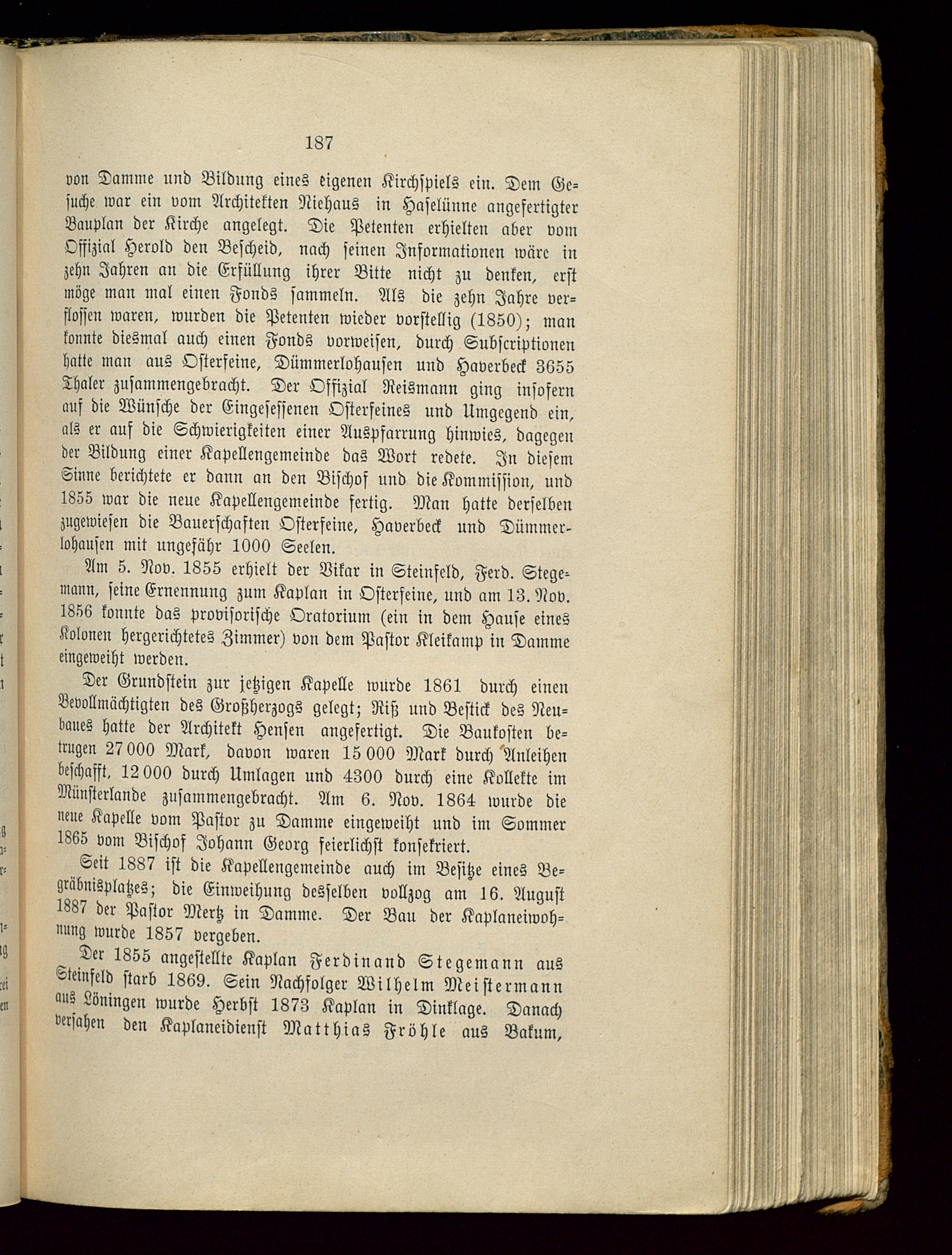 187

von Damme und Bildung eines eigenen Kirchspiels ein. Dem Gesuche war ein vom Architekten Niehaus in Haselünne angefertigter Bauplan der Kirche angelegt. Die Petenten erhielten aber vom Offizial Herold den Bescheid, nach seinen Informationen wäre in zehn Jahren an die Erfüllung ihrer Bitte nicht zu denken, erst möge man mal einen Fonds sammeln. Als die zehn Jahre verflossen waren, wurden die Petenten wieder vorstellig (1850); man konnte diesmal auch einen Fonds vorweisen, durch Subscriptionen hatte man aus Osterfeine, Dümmerlohausen und Haverbeck 3655 Thaler zusammengebracht. Der Offizial Reismann ging insofern auf die Wünsche der Eingesessenen Osterfeines und Umgegend ein, als er auf die Schwierigkeiten einer Auspfarrung hinwies, dagegen der Bildung einer Kapellengemeinde das Wort redete. In diesem Sinne berichtete er dann an den Bischof und die Kommission, und 1855 war die neue Kapellengemeinde fertig. Man hatte derselben zugewiesen die Bauerschaften Osterfeine, Haverbeck und Dümmerlohausen mit ungefähr 1000 Seelen.

Am 5. Nov. 1855 erhielt der Vikar in Steinfeld, Ferd. Stegemann, seine Ernennung zum Kaplan in Osterfeine, und am 13. Nov. 1856 konnte das provisorische Oratorium (ein in dem Hause eines Kolonen hergerichtetes Zimmer) von dem Pastor Kleikamp in Damme eingeweiht werden.

Der Grundstein zur jetzigen Kapelle wurde 1861 durch einen Bevollmächtigten des Großherzogs gelegt; Riß und Bestick des Neubaues hatte der Architekt Hensen angefertigt. Die Baukosten betrugen 27 000 Mark, davon waren 15 000 Mark durch Anleihen beschafft, 12 000 durch Umlagen und 4300 durch eine Kollekte im Münsterlande zusammengebracht. Am 6. Nov. 1864 wurde die neue Kapelle vom Pastor zu Damme eingeweiht und im Sommer 1865 vom Bischof Johann Georg feierlichst konsekriert.

Seit 1887 ist die Kapellengemeinde auch im Besitze eines Begräbnisplatzes; die Einweihung desselben vollzog am 16. August 1887 der Pastor Mertz in Damme. Der Bau der Kaplaneiwohnung wurde 1857 vergeben.

Der 1855 angestellte Kaplan Ferdinand Stegemann aus Steinfeld starb 1869. Sein Nachfolger Wilhelm Meistermann aus Löningen wurde Herbst 1873 Kaplan in Dinklage. Danach versahen den Kaplaneidienst Matthias Fröhle aus Bakum,